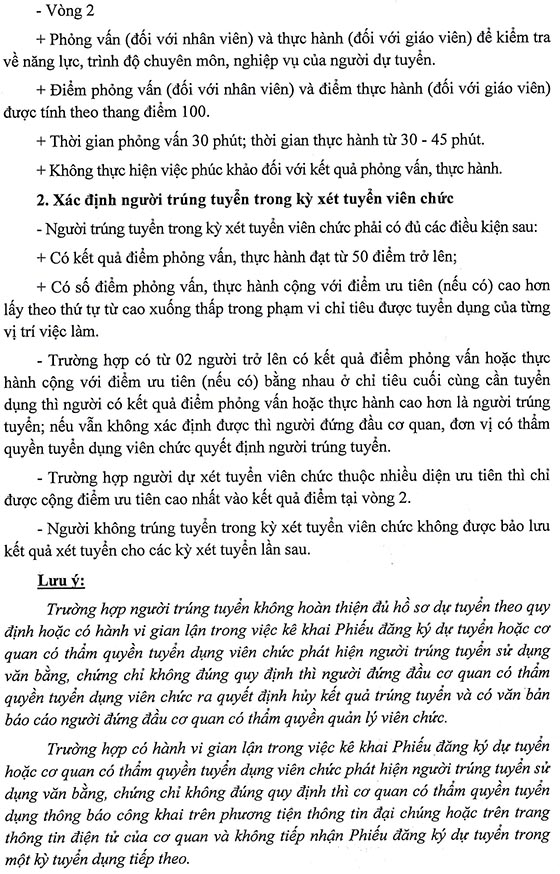 - Vòng 2

+ Phỏng vấn (đối với nhân viên) và thực hành (đối với giáo viên) để kiểm tra về năng lực, trình độ chuyên môn, nghiệp vụ của người dự tuyển.

+ Điểm phỏng vấn (đối với nhân viên) và điểm thực hành (đối với giáo viên) được tính theo thang điểm 100.

+ Thời gian phỏng vấn 30 phút; thời gian thực hành từ 30 - 45 phút.

+ Không thực hiện việc phúc khảo đối với kết quả phỏng vấn, thực hành.

2. Xác định người trúng tuyển trong kỳ xét tuyển viên chức

- Người trúng tuyển trong kỳ xét tuyển viên chức phải có đủ các điều kiện sau:

+ Có kết quả điểm phỏng vấn, thực hành đạt từ 50 điểm trở lên;

+ Có số điểm phỏng vấn, thực hành cộng với điểm ưu tiên (nếu có) cao hơn lấy theo thứ tự từ cao xuống thấp trong phạm vi chỉ tiêu được tuyển dụng của từng vị trí việc làm.

- Trường hợp có từ 02 người trở lên có kết quả điểm phỏng vấn hoặc thực hành cộng với điểm ưu tiên (nếu có) bằng nhau ở chỉ tiêu cuối cùng cần tuyển dụng thì người có kết quả điểm phỏng vấn hoặc thực hành cao hơn là người trúng tuyển; nếu vẫn không xác định được thì người đứng đầu cơ quan, đơn vị có thẩm quyền tuyển dụng viên chức quyết định người trúng tuyển.

- Trường hợp người dự xét tuyển viên chức thuộc nhiều diện ưu tiên thì chỉ được cộng điểm ưu tiên cao nhất vào kết quả điểm tại vòng 2.

- Người không trúng tuyển trong kỳ xét tuyển viên chức không được bảo lưu kết quả xét tuyển cho các kỳ xét tuyển lần sau.

Lưu ý:

Trường hợp người trúng tuyển không hoàn thiện đủ hồ sơ dự tuyển theo quy định hoặc có hành vi gian lận trong việc kê khai Phiếu đăng ký dự tuyển hoặc cơ quan có thẩm quyền tuyển dụng viên chức phát hiện người trúng tuyển sử dụng văn bằng, chứng chỉ không đúng quy định thì người đứng đầu cơ quan có thẩm quyền tuyển dụng viên chức ra quyết định hủy kết quả trúng tuyển và có văn bản báo cáo người đứng đầu cơ quan có thẩm quyền quản lý viên chức.

Trường hợp có hành vi gian lận trong việc kê khai Phiếu đăng ký dự tuyển hoặc cơ quan có thẩm quyền tuyển dụng viên chức phát hiện người trúng tuyển sử dụng văn bằng, chứng chỉ không đúng quy định thì cơ quan có thẩm quyền tuyển dụng thông báo công khai trên phương tiện thông tin đại chúng hoặc trên trang thông tin điện tử của cơ quan và không tiếp nhận Phiếu đăng ký dự tuyển trong một kỳ tuyển dụng tiếp theo.